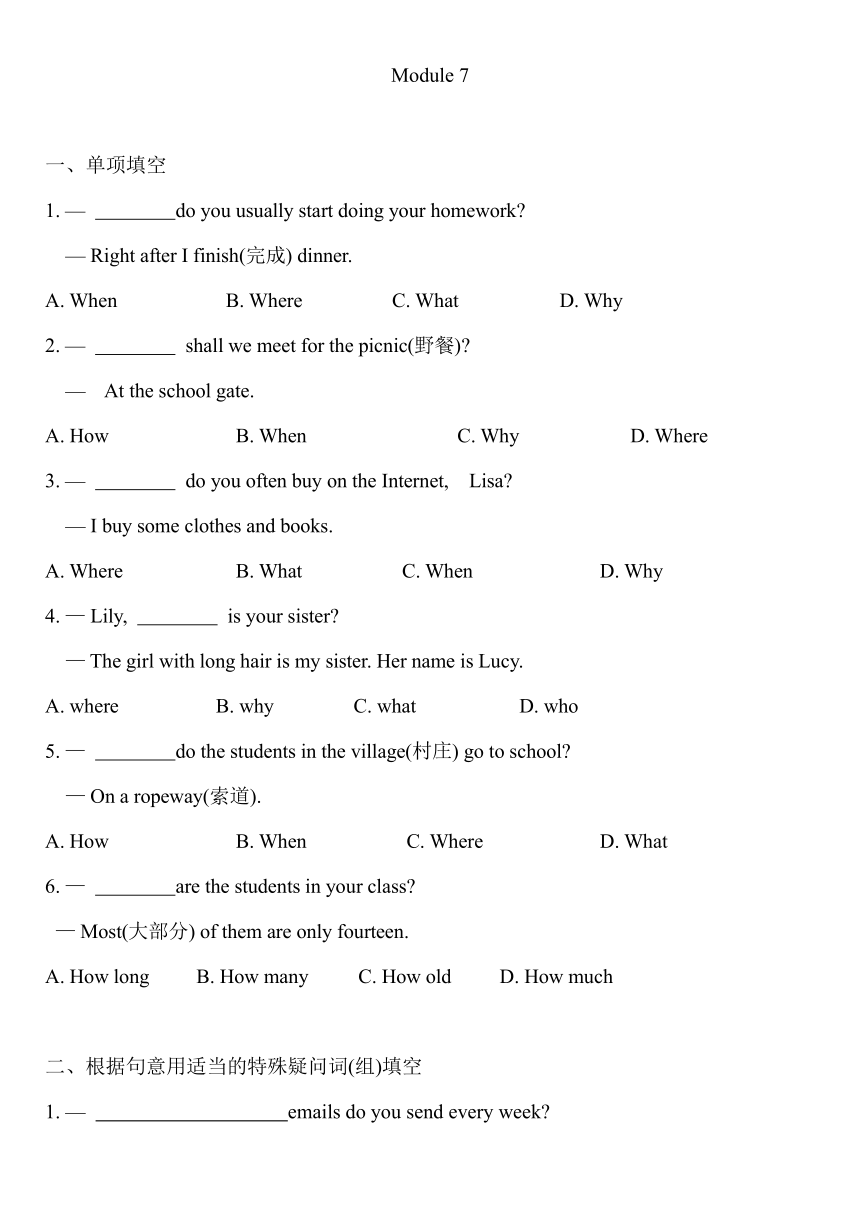 Module 7

一、单项填空

1. — ________do you usually start doing your homework?

— Right after I finish(完成) dinner.

A. When B. Where C. What D. Why

2. — ________ shall we meet for the picnic(野餐)?

— At the school gate.

A. How B. When C. Why D. Where

3. — ________ do you often buy on the Internet, Lisa?

— I buy some clothes and books.

A. Where B. What C. When D. Why

4. — Lily, ________ is your sister?

— The girl with long hair is my sister. Her name is Lucy.

A. where B. why C. what D. who

5. — ________do the students in the village(村庄) go to school?

— On a ropeway(索道).

A. How B. When C. Where D. What

6. — ________are the students in your class?

— Most(大部分) of them are only fourteen.

A. How long B. How many C. How old D. How much

二、根据句意用适当的特殊疑问词(组)填空

1. — ___________________emails do you send every week?